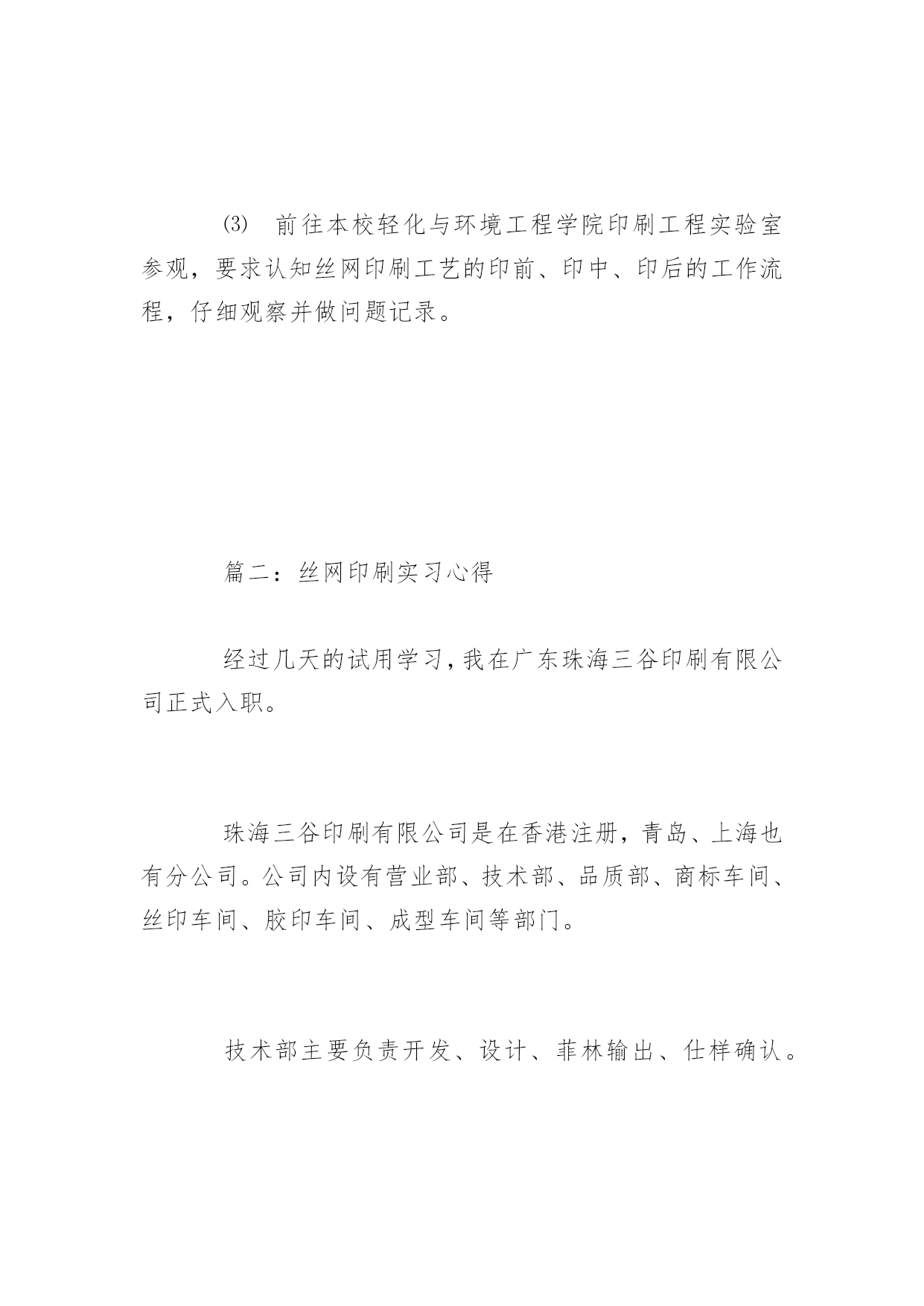 ⑶ 前往本校轻化与环境工程学院印刷工程实验室参观，要求认知丝网印刷工艺的印前、印中、印后的工作流程，仔细观察并做问题记录。

篇二：丝网印刷实习心得

经过几天的试用学习，我在广东珠海三谷印刷有限公司正式入职。

珠海三谷印刷有限公司是在香港注册，青岛、上海也有分公司。公司内设有营业部、技术部、品质部、商标车间、丝印车间、胶印车间、成型车间等部门。

技术部主要负责开发、设计、菲林输出、仕样确认。